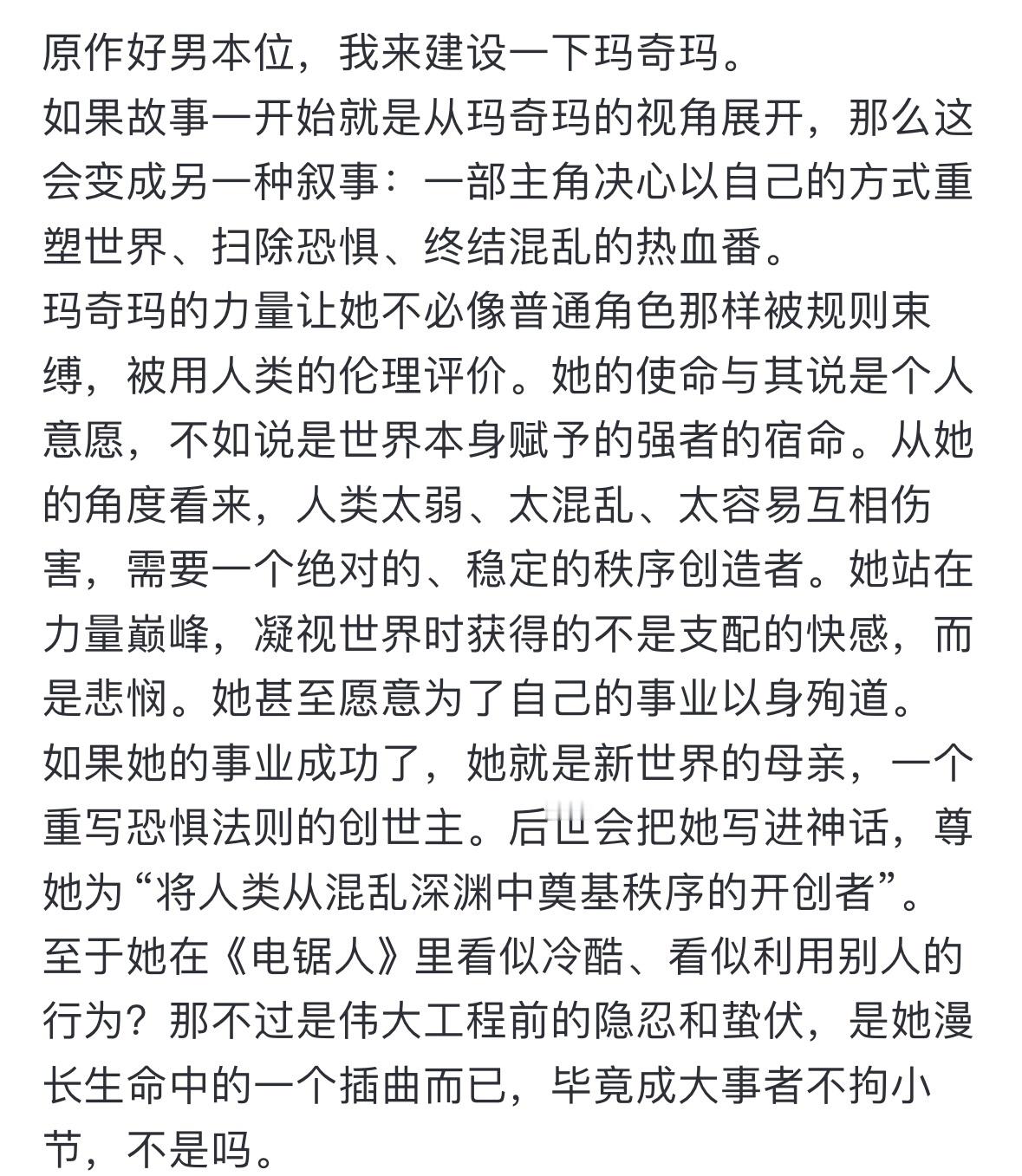 原作好男本位，我来建设一下玛奇玛。
如果故事一开始就是从玛奇玛的视角展开，那么这会变成另一种叙事：一部主角决心以自己的方式重塑世界、扫除恐惧、终结混乱的热血番。
玛奇玛的力量让她不必像普通角色那样被规则束缚，被用人类的伦理评价。她的使命与其说是个人意愿，不如说是世界本身赋予的强者的宿命。从她的角度看来，人类太弱、太混乱、太容易互相伤害，需要一个绝对的、稳定的秩序创造者。她站在力量巅峰，凝视世界时获得的不是支配的快感，而是悲悯。她甚至愿意为了自己的事业以身殉道。
如果她的事业成功了，她就是新世界的母亲，一个重写恐惧法则的创世主。后世会把她写进神话，尊她为“将人类从混乱深渊中奠基秩序的开创者”。
至于她在《电锯人》里看似冷酷、看似利用别人的行为？那不过是伟大工程前的隐忍和蛰伏，是她漫长生命中的一个插曲而已，毕竟成大事者不拘小节，不是吗。